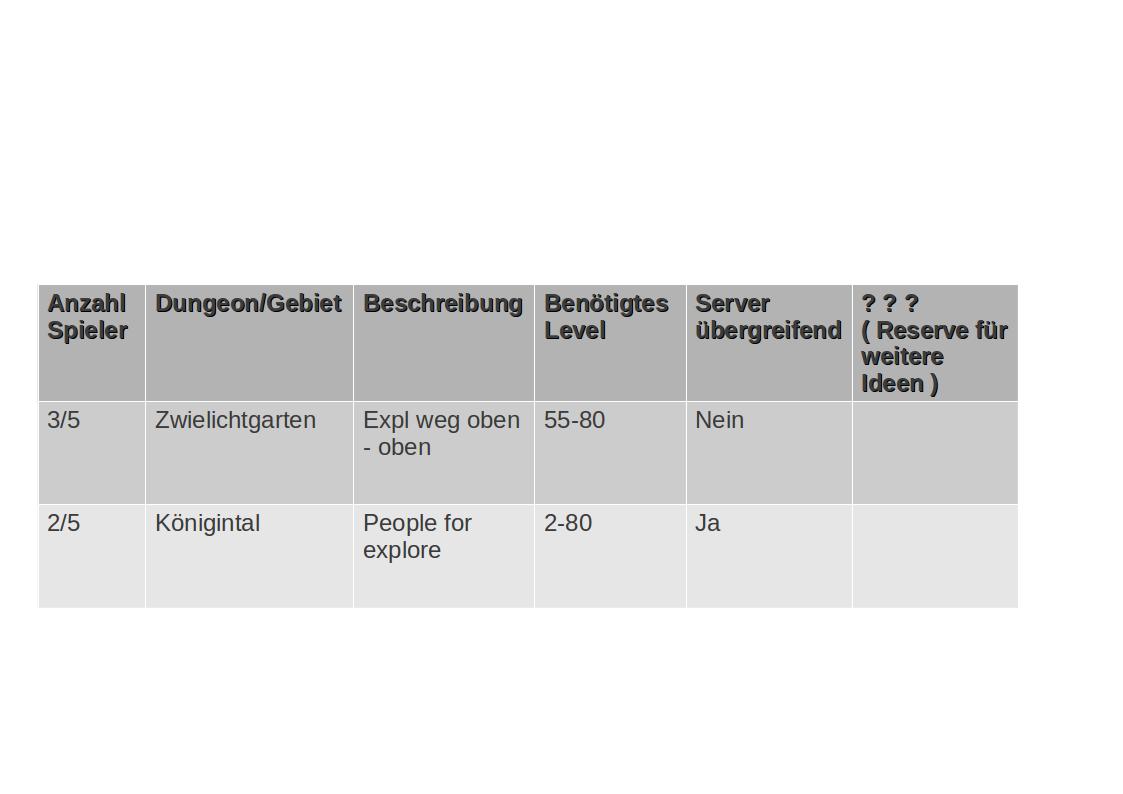 | Anzahl Spieler | Dungeon/Gebiet | Beschreibung | Benötigtes Level | Server übergreifend | ? ? ? ( Reserve für weitere Ideen ) |
|---|---|---|---|---|---|
| 3/5 | Zwielichtgarten | Expl weg oben - oben | 55-80 | Nein | |
| 2/5 | Königintal | People for explore | 2-80 | Ja | |